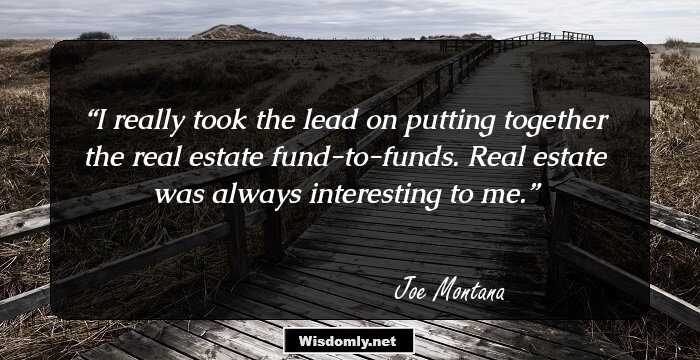 “I really took the lead on putting together the real estate fund-to-funds. Real estate was always interesting to me.”

Joe Montana

Wisdomly.net